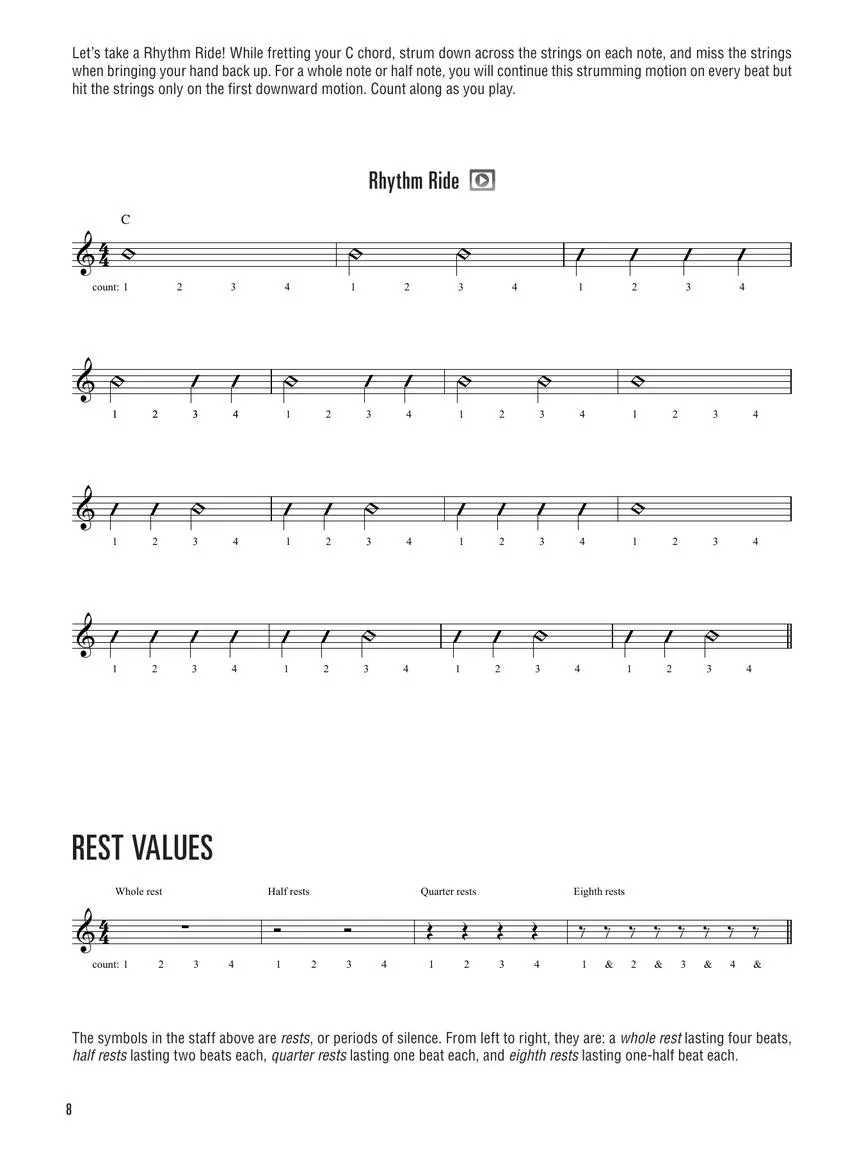 Let's take a Rhythm Ride! While fretting your C chord, strum down across the strings on each note, and miss the strings when bringing your hand back up. For a whole note or half note, you will continue this strumming motion on every beat but hit the strings only on the first downward motion. Count along as you play.

Rhythm Ride

C

count: 1 2 3 4 1 2 3 4 1 2 3 4

1 2 3 4 1 2 3 4 1 2 3 4 1 2 3 4

1 2 3 4 1 2 3 4 1 2 3 4 1 2 3 4

1 2 3 4 1 2 3 4 1 2 3 4 1 2 3 4

REST VALUES

Whole rest Half rests Quarter rests Eighth rests

count: 1 2 3 4 1 2 3 4 1 2 3 4 1 & 2 & 3 & 4 &

The symbols in the staff above are rests, or periods of silence. From left to right, they are: a whole rest lasting four beats, half rests lasting two beats each, quarter rests lasting one beat each, and eighth rests lasting one-half beat each.

8